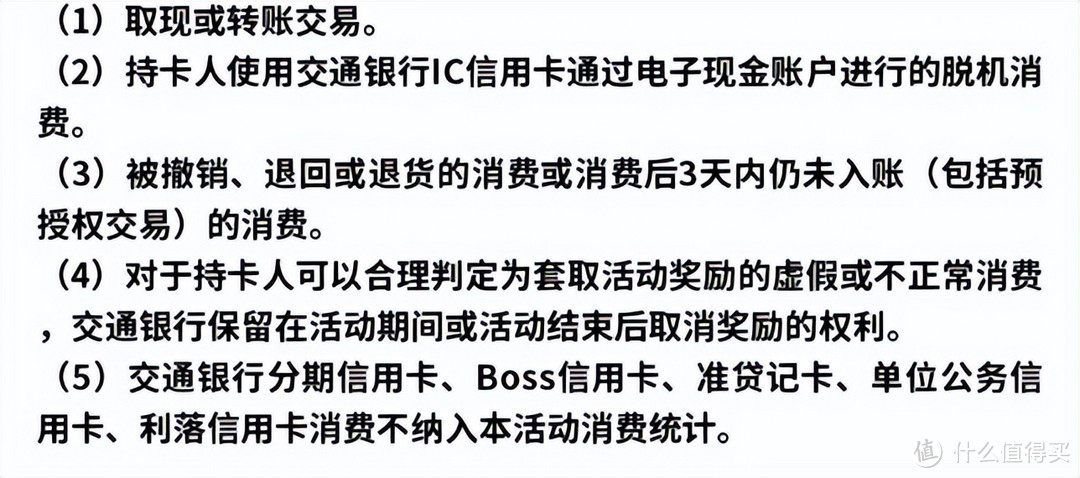 （1）取现或转账交易。

（2）持卡人使用交通银行IC信用卡通过电子现金账户进行的脱机消费。

（3）被撤销、退回或退货的消费或消费后3天内仍未入账（包括预授权交易）的消费。

（4）对于持卡人可以合理判定为套取活动奖励的虚假或不正常消费，交通银行保留在活动期间或活动结束后取消奖励的权利。

（5）交通银行分期信用卡、Boss信用卡、准贷记卡、单位公务信用卡、利落信用卡消费不纳入本活动消费统计。

值 什么值得买